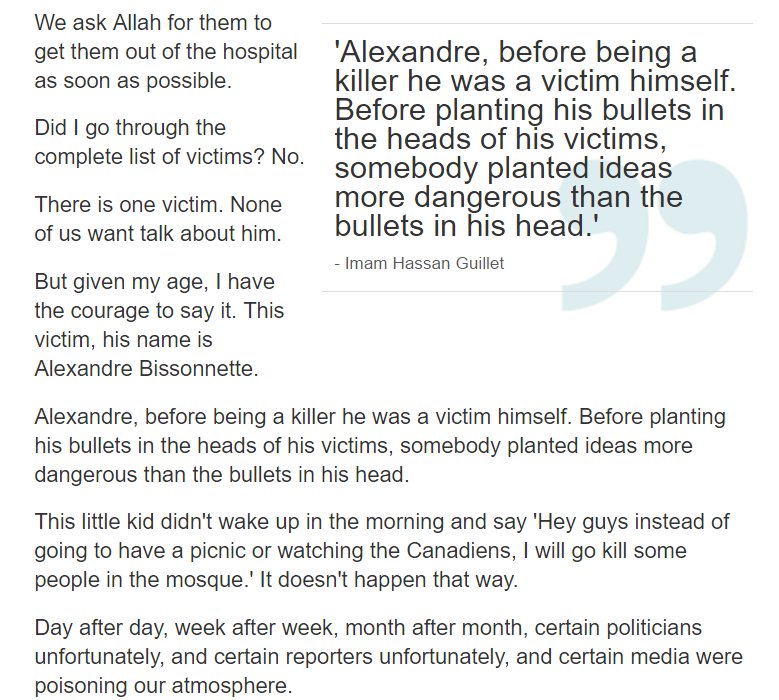 We ask Allah for them to get them out of the hospital as soon as possible.

Did I go through the complete list of victims? No.

There is one victim. None of us want talk about him.

But given my age, I have the courage to say it. This victim, his name is Alexandre Bissonnette.

'Alexandre, before being a killer he was a victim himself. Before planting his bullets in the heads of his victims, somebody planted ideas more dangerous than the bullets in his head.'

- Imam Hassan Guillet

Alexandre, before being a killer he was a victim himself. Before planting his bullets in the heads of his victims, somebody planted ideas more dangerous than the bullets in his head.

This little kid didn't wake up in the morning and say 'Hey guys instead of going to have a picnic or watching the Canadiens, I will go kill some people in the mosque.' It doesn't happen that way.

Day after day, week after week, month after month, certain politicians unfortunately, and certain reporters unfortunately, and certain media were poisoning our atmosphere.